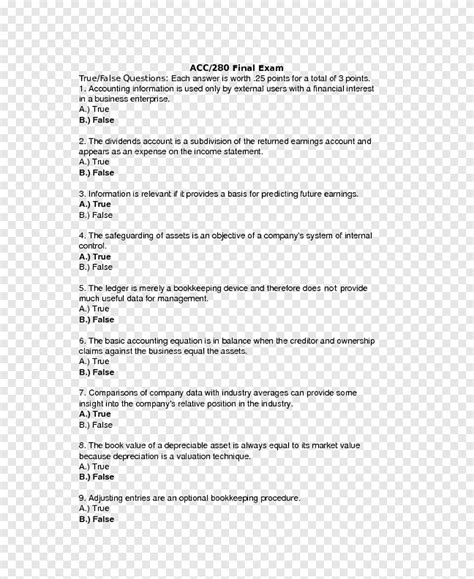 ACC/280 Final Exam

True/False Questions: Each answer is worth .25 points for a total of 3 points.

1. Accounting information is used only by external users with a financial interest in a business enterprise.
A.) True
B.) False

2. The dividends account is a subdivision of the returned earnings account and appears as an expense on the income statement.
A.) True
B.) False

3. Information is relevant if it provides a basis for predicting future earnings.
A.) True
B.) False

4. The safeguarding of assets is an objective of a company's system of internal control.
A.) True
B.) False

5. The ledger is merely a bookkeeping device and therefore does not provide much useful data for management.
A.) True
B.) False

6. The basic accounting equation is in balance when the creditor and ownership claims against the business equal the assets.
A.) True
B.) False

7. Comparisons of company data with industry averages can provide some insight into the company's relative position in the industry.
A.) True
B.) False

8. The book value of a depreciable asset is always equal to its market value because depreciation is a valuation technique.
A.) True
B.) False

9. Adjusting entries are an optional bookkeeping procedure.
A.) True
B.) False